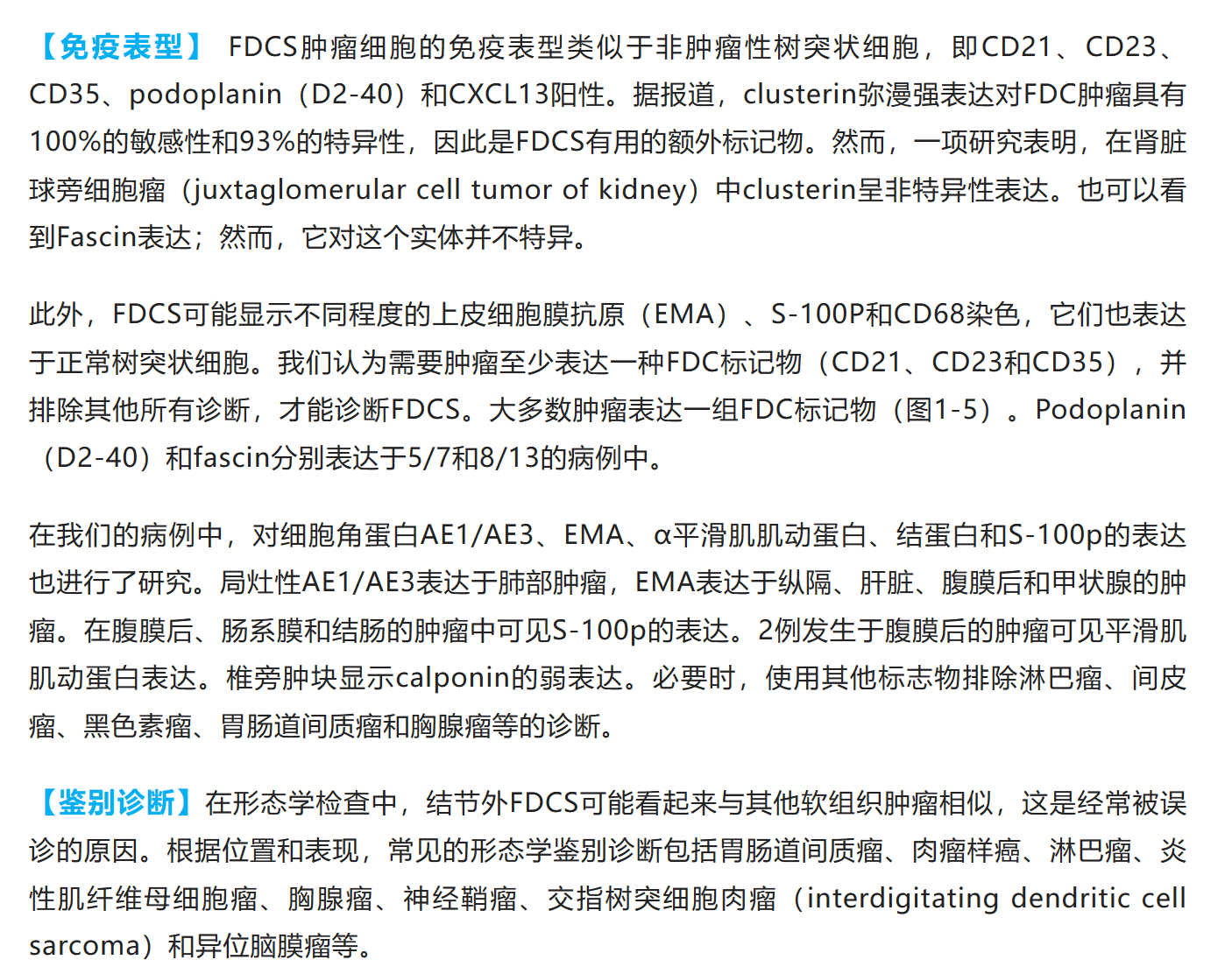 【免疫表型】 FDCS肿瘤细胞的免疫表型类似于非肿瘤性树突状细胞，即CD21、CD23、CD35、podoplanin（D2-40）和CXCL13阳性。据报道，clusterin弥漫强表达对FDC肿瘤具有100%的敏感性和93%的特异性，因此是FDCS有用的额外标记物。然而，一项研究表明，在肾脏球旁细胞瘤（juxtaglomerular cell tumor of kidney）中clusterin呈非特异性表达。也可以看到Fascin表达；然而，它对这个实体并不特异。

此外，FDCS可能显示不同程度的上皮细胞膜抗原（EMA）、S-100P和CD68染色，它们也表达于正常树突状细胞。我们认为需要肿瘤至少表达一种FDC标记物（CD21、CD23和CD35），并排除其他所有诊断，才能诊断FDCS。大多数肿瘤表达一组FDC标记物（图1-5）。Podoplanin（D2-40）和fascin分别表达于5/7和8/13的病例中。

在我们的病例中，对细胞角蛋白AE1/AE3、EMA、α平滑肌肌动蛋白、结蛋白和S-100p的表达也进行了研究。局灶性AE1/AE3表达于肺部肿瘤，EMA表达于纵隔、肝脏、腹膜后和甲状腺的肿瘤。在腹膜后、肠系膜和结肠的肿瘤中可见S-100p的表达。2例发生于腹膜后的肿瘤可见平滑肌肌动蛋白表达。椎旁肿块显示calponin的弱表达。必要时，使用其他标志物排除淋巴瘤、间皮瘤、黑色素瘤、胃肠道间质瘤和胸腺瘤等的诊断。

【鉴别诊断】在形态学检查中，结节外FDCS可能看起来与其他软组织肿瘤相似，这是经常被误诊的原因。根据位置和表现，常见的形态学鉴别诊断包括胃肠道间质瘤、肉瘤样癌、淋巴瘤、炎性肌纤维母细胞瘤、胸腺瘤、神经鞘瘤、交指树突细胞肉瘤（interdigitating dendritic cell sarcoma）和异位脑膜瘤等。